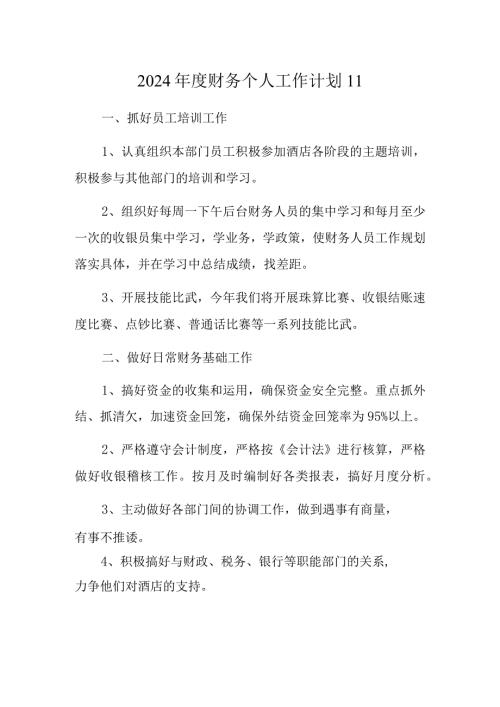 2024年度财务个人工作计划11

一、抓好员工培训工作

1、认真组织本部门员工积极参加酒店各阶段的主题培训，积极参与其他部门的培训和学习。

2、组织好每周一下午后台财务人员的集中学习和每月至少一次的收银员集中学习，学业务，学政策，使财务人员工作规划落实具体，并在学习中总结成绩，找差距。

3、开展技能比武，今年我们将开展珠算比赛、收银结账速度比赛、点钞比赛、普通话比赛等一系列技能比武。

二、做好日常财务基础工作

1、搞好资金的收集和运用，确保资金安全完整。重点抓外结、抓清欠，加速资金回笼，确保外结资金回笼率为95%以上。

2、严格遵守会计制度，严格按《会计法》进行核算，严格做好收银稽核工作。按月及时编制好各类报表，搞好月度分析。

3、主动做好各部门间的协调工作，做到遇事有商量，有事不推诿。

4、积极搞好与财政、税务、银行等职能部门的关系，力争他们对酒店的支持。